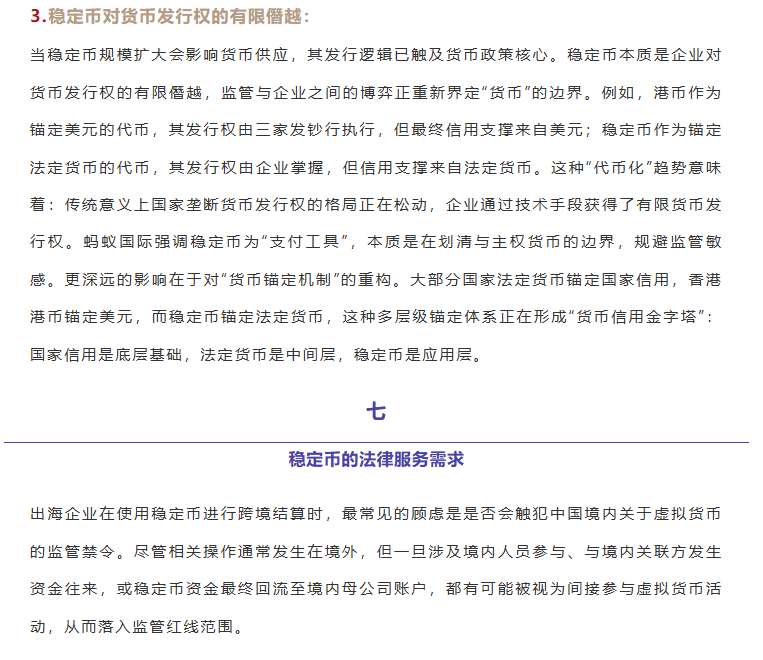 3.稳定币对货币发行权的有限僭越：

当稳定币规模扩大会影响货币供应，其发行逻辑已触及货币政策核心。稳定币本质是企业对货币发行权的有限僭越，监管与企业之间的博弈正重新界定“货币”的边界。例如，港币作为锚定美元的代币，其发行权由三家发钞行执行，但最终信用支撑来自美元；稳定币作为锚定法定货币的代币，其发行权由企业掌握，但信用支撑来自法定货币。这种“代币化”趋势意味着：传统意义上国家垄断货币发行权的格局正在松动，企业通过技术手段获得了有限货币发行权。蚂蚁国际强调稳定币为“支付工具”，本质是在划清与主权货币的边界，规避监管敏感。更深远的影响在于对“货币锚定机制”的重构。大部分国家法定货币锚定国家信用，香港港币锚定美元，而稳定币锚定法定货币，这种多层级锚定体系正在形成“货币信用金字塔”：国家信用是底层基础，法定货币是中间层，稳定币是应用层。

七

稳定币的法律服务需求

出海企业在使用稳定币进行跨境结算时，最常见的顾虑是是否会触犯中国境内关于虚拟货币的监管禁令。尽管相关操作通常发生在境外，但一旦涉及境内人员参与、与境内关联方发生资金往来，或稳定币资金最终回流至境内母公司账户，都有可能被视为间接参与虚拟货币活动，从而落入监管红线范围。